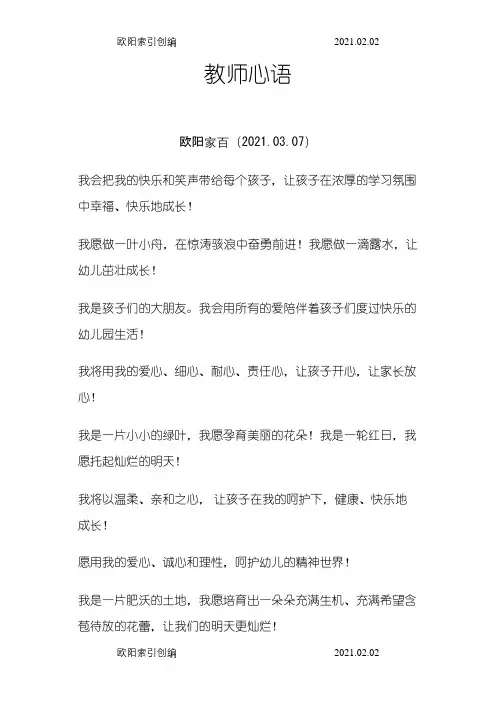 欧阳索引创编 2021.02.02

教师心语

欧阳家百（2021.03.07）

我会把我的快乐和笑声带给每个孩子，让孩子在浓厚的学习氛围中幸福、快乐地成长！

我愿做一叶小舟，在惊涛骇浪中奋勇前进！我愿做一滴露水，让幼儿茁壮成长！

我是孩子们的大朋友。我会用所有的爱陪伴着孩子们度过快乐的幼儿园生活！

我将用我的爱心、细心、耐心、责任心，让孩子开心，让家长放心！

我是一片小小的绿叶，我愿孕育美丽的花朵！我是一轮红日，我愿托起灿烂的明天！

我将以温柔、亲和之心，让孩子在我的呵护下，健康、快乐地成长！

愿用我的爱心、诚心和理性，呵护幼儿的精神世界！

我是一片肥沃的土地，我愿培育出一朵朵充满生机、充满希望含苞待放的花蕾，让我们的明天更灿烂！

欧阳索引创编 2021.02.02